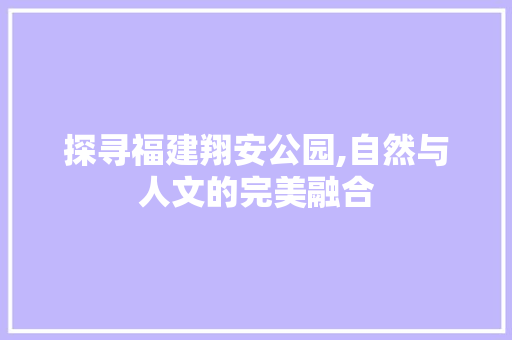 探寻福建翔安公园,自然与人文的完美融合